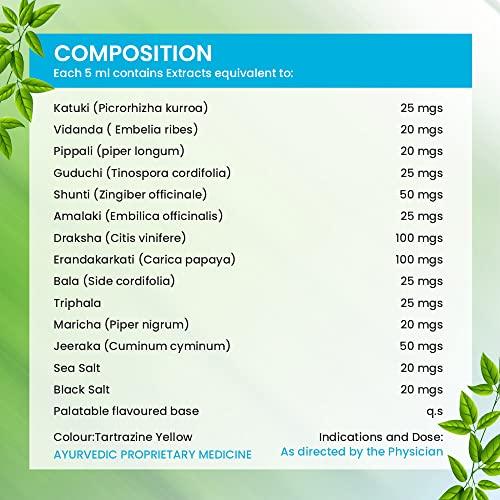 COMPOSITION
Each 5 ml contains Extracts equivalent to:

| | |
|---|---|
| Katuki (Picrorhizha kurroa) | 25 mgs |
| Vidanda ( Embelia ribes) | 20 mgs |
| Pippali (piper longum) | 20 mgs |
| Guduchi (Tinospora cordifolia) | 25 mgs |
| Shunti (Zingiber officinale) | 50 mgs |
| Amalaki (Embilica officinalis) | 25 mgs |
| Draksha (Citis vinifere) | 100 mgs |
| Erandakarkati (Carica papaya) | 100 mgs |
| Bala (Side cordifolia) | 25 mgs |
| Triphala | 25 mgs |
| Maricha (Piper nigrum) | 20 mgs |
| Jeeraka (Cuminum cyminum) | 50 mgs |
| Sea Salt | 20 mgs |
| Black Salt | 20 mgs |
| Palatable flavoured base | q.s |

Colour:Tartrazine Yellow
AYURVEDIC PROPRIETARY MEDICINE

Indications and Dose:
As directed by the Physician